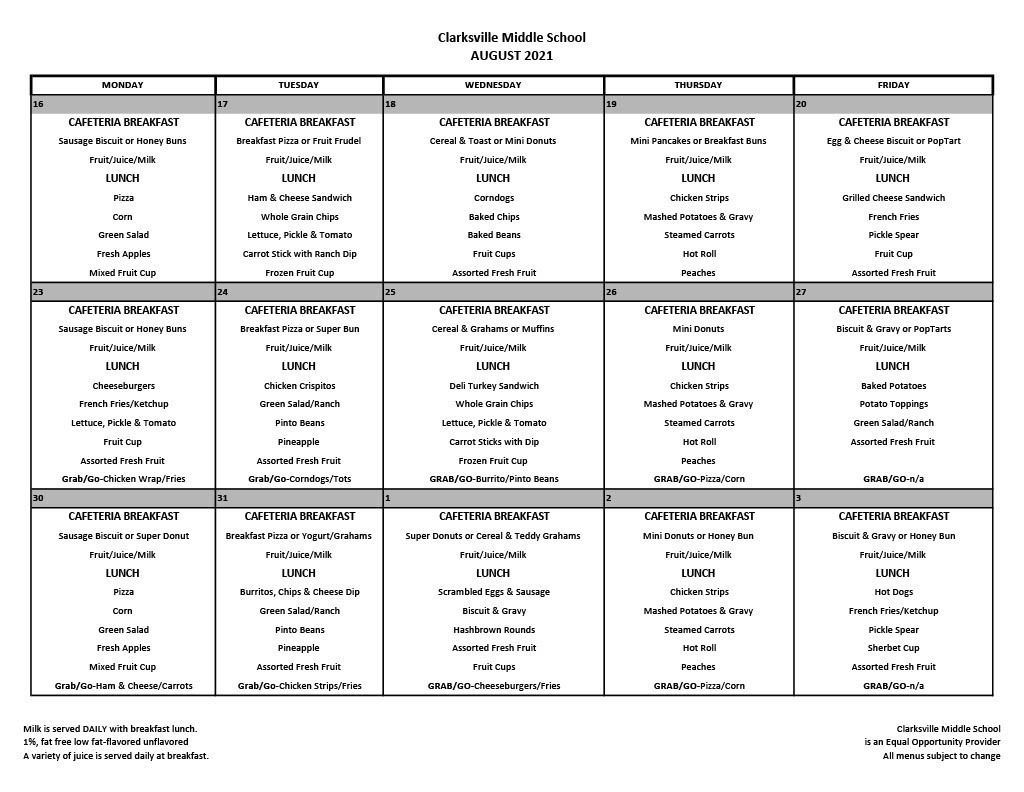 Clarksville Middle School
AUGUST 2021

| MONDAY | TUESDAY | WEDNESDAY | THURSDAY | FRIDAY |
|---|---|---|---|---|
| 16 | 17 | 18 | 19 | 20 |
| CAFETERIA BREAKFAST | CAFETERIA BREAKFAST | CAFETERIA BREAKFAST | CAFETERIA BREAKFAST | CAFETERIA BREAKFAST |
| Sausage Biscuit or Honey Buns | Breakfast Pizza or Fruit Frudel | Cereal & Toast or Mini Donuts | Mini Pancakes or Breakfast Buns | Egg & Cheese Biscuit or PopTart |
| Fruit/Juice/Milk | Fruit/Juice/Milk | Fruit/Juice/Milk | Fruit/Juice/Milk | Fruit/Juice/Milk |
| LUNCH | LUNCH | LUNCH | LUNCH | LUNCH |
| Pizza | Ham & Cheese Sandwich | Corndogs | Chicken Strips | Grilled Cheese Sandwich |
| Corn | Whole Grain Chips | Baked Chips | Mashed Potatoes & Gravy | French Fries |
| Green Salad | Lettuce, Pickle & Tomato | Baked Beans | Steamed Carrots | Pickle Spear |
| Fresh Apples | Carrot Stick with Ranch Dip | Fruit Cups | Hot Roll | Fruit Cup |
| Mixed Fruit Cup | Frozen Fruit Cup | Assorted Fresh Fruit | Peaches | Assorted Fresh Fruit |
| 23 | 24 | 25 | 26 | 27 |
| CAFETERIA BREAKFAST | CAFETERIA BREAKFAST | CAFETERIA BREAKFAST | CAFETERIA BREAKFAST | CAFETERIA BREAKFAST |
| Sausage Biscuit or Honey Buns | Breakfast Pizza or Super Bun | Cereal & Grahams or Muffins | Mini Donuts | Biscuit & Gravy or PopTarts |
| Fruit/Juice/Milk | Fruit/Juice/Milk | Fruit/Juice/Milk | Fruit/Juice/Milk | Fruit/Juice/Milk |
| LUNCH | LUNCH | LUNCH | LUNCH | LUNCH |
| Cheeseburgers | Chicken Crispitos | Deli Turkey Sandwich | Chicken Strips | Baked Potatoes |
| French Fries/Ketchup | Green Salad/Ranch | Whole Grain Chips | Mashed Potatoes & Gravy | Potato Toppings |
| Lettuce, Pickle & Tomato | Pinto Beans | Lettuce, Pickle & Tomato | Steamed Carrots | Green Salad/Ranch |
| Fruit Cup | Pineapple | Carrot Sticks with Dip | Hot Roll | Assorted Fresh Fruit |
| Assorted Fresh Fruit | Assorted Fresh Fruit | Frozen Fruit Cup | Peaches | |
| Grab/Go-Chicken Wrap/Fries | Grab/Go-Corndogs/Tots | GRAB/GO-Burrito/Pinto Beans | GRAB/GO-Pizza/Corn | GRAB/GO-n/a |
| 30 | 31 | 1 | 2 | 3 |
| CAFETERIA BREAKFAST | CAFETERIA BREAKFAST | CAFETERIA BREAKFAST | CAFETERIA BREAKFAST | CAFETERIA BREAKFAST |
| Sausage Biscuit or Super Donut | Breakfast Pizza or Yogurt/Grahams | Super Donuts or Cereal & Teddy Grahams | Mini Donuts or Honey Bun | Biscuit & Gravy or Honey Bun |
| Fruit/Juice/Milk | Fruit/Juice/Milk | Fruit/Juice/Milk | Fruit/Juice/Milk | Fruit/Juice/Milk |
| LUNCH | LUNCH | LUNCH | LUNCH | LUNCH |
| Pizza | Burritos, Chips & Cheese Dip | Scrambled Eggs & Sausage | Chicken Strips | Hot Dogs |
| Corn | Green Salad/Ranch | Biscuit & Gravy | Mashed Potatoes & Gravy | French Fries/Ketchup |
| Green Salad | Pinto Beans | Hashbrown Rounds | Steamed Carrots | Pickle Spear |
| Fresh Apples | Pineapple | Assorted Fresh Fruit | Hot Roll | Sherbet Cup |
| Mixed Fruit Cup | Assorted Fresh Fruit | Fruit Cups | Peaches | Assorted Fresh Fruit |
| Grab/Go-Ham & Cheese/Carrots | Grab/Go-Chicken Strips/Fries | GRAB/GO-Cheeseburgers/Fries | GRAB/GO-Pizza/Corn | GRAB/GO-n/a |

Milk is served DAILY with breakfast lunch.
1%, fat free low fat-flavored unflavored
A variety of juice is served daily at breakfast.

Clarksville Middle School
is an Equal Opportunity Provider
All menus subject to change